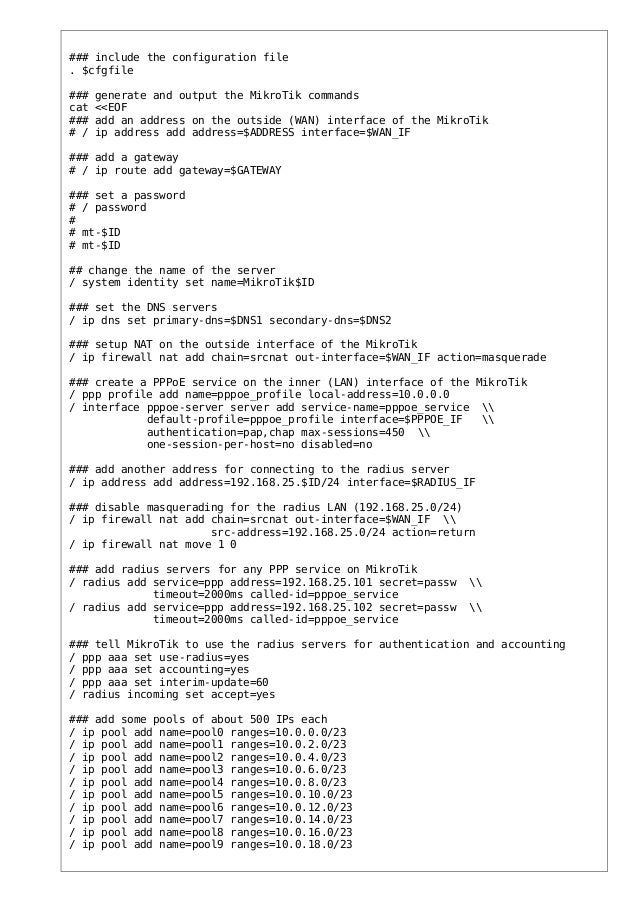 ### include the configuration file
. $cfgfile

### generate and output the MikroTik commands
cat <<EOF
### add an address on the outside (WAN) interface of the MikroTik
# / ip address add address=$ADDRESS interface=$WAN_IF

### add a gateway
# / ip route add gateway=$GATEWAY

### set a password
# / password
#
# mt-$ID
# mt-$ID

## change the name of the server
/ system identity set name=MikroTik$ID

### set the DNS servers
/ ip dns set primary-dns=$DNS1 secondary-dns=$DNS2

### setup NAT on the outside interface of the MikroTik
/ ip firewall nat add chain=srcnat out-interface=$WAN_IF action=masquerade

### create a PPPoE service on the inner (LAN) interface of the MikroTik
/ ppp profile add name=pppoe_profile local-address=10.0.0.0
/ interface pppoe-server server add service-name=pppoe_service \\
default-profile=pppoe_profile interface=$PPPOE_IF \\
authentication=pap,chap max-sessions=450 \\
one-session-per-host=no disabled=no

### add another address for connecting to the radius server
/ ip address add address=192.168.25.$ID/24 interface=$RADIUS_IF

### disable masquerading for the radius LAN (192.168.25.0/24)
/ ip firewall nat add chain=srcnat out-interface=$WAN_IF \\
src-address=192.168.25.0/24 action=return
/ ip firewall nat move 1 0

### add radius servers for any PPP service on MikroTik
/ radius add service=ppp address=192.168.25.101 secret=passw \\
timeout=2000ms called-id=pppoe_service
/ radius add service=ppp address=192.168.25.102 secret=passw \\
timeout=2000ms called-id=pppoe_service

### tell MikroTik to use the radius servers for authentication and accounting
/ ppp aaa set use-radius=yes
/ ppp aaa set accounting=yes
/ ppp aaa set interim-update=60
/ radius incoming set accept=yes

### add some pools of about 500 IPs each
/ ip pool add name=pool0 ranges=10.0.0.0/23
/ ip pool add name=pool1 ranges=10.0.2.0/23
/ ip pool add name=pool2 ranges=10.0.4.0/23
/ ip pool add name=pool3 ranges=10.0.6.0/23
/ ip pool add name=pool4 ranges=10.0.8.0/23
/ ip pool add name=pool5 ranges=10.0.10.0/23
/ ip pool add name=pool6 ranges=10.0.12.0/23
/ ip pool add name=pool7 ranges=10.0.14.0/23
/ ip pool add name=pool8 ranges=10.0.16.0/23
/ ip pool add name=pool9 ranges=10.0.18.0/23